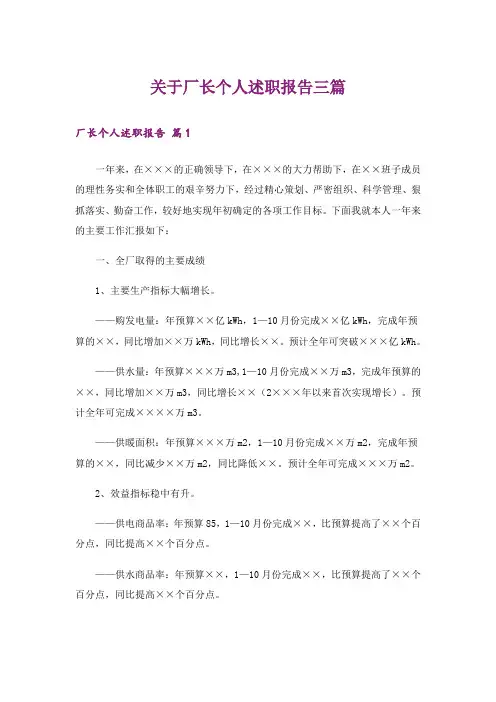 关于厂长个人述职报告三篇

厂长个人述职报告 篇1

一年来，在×××的正确领导下，在×××的大力帮助下，在××班子成员的理性务实和全体职工的艰辛努力下，经过精心策划、严密组织、科学管理、狠抓落实、勤奋工作，较好地实现年初确定的各项工作目标。下面我就本人一年来的主要工作汇报如下：

一、全厂取得的主要成绩

1、主要生产指标大幅增长。

——购发电量：年预算××亿kWh，1—10月份完成××亿kWh，完成年预算的××，同比增加××万kWh，同比增长××。预计全年可突破×××亿kWh。

——供水量：年预算×××万m3,1—10月份完成××万m3，完成年预算的××，同比增加××万m3，同比增长××（2×××年以来首次实现增长）。预计全年可完成××××万m3。

——供暖面积：年预算×××万m2，1—10月份完成××万m2，完成年预算的××，同比减少××万m2，同比降低××。预计全年可完成×××万m2。

2、效益指标稳中有升。

——供电商品率：年预算85，1—10月份完成××，比预算提高了××个百分点，同比提高××个百分点。

——供水商品率：年预算××，1—10月份完成××，比预算提高了××个百分点，同比提高××个百分点。